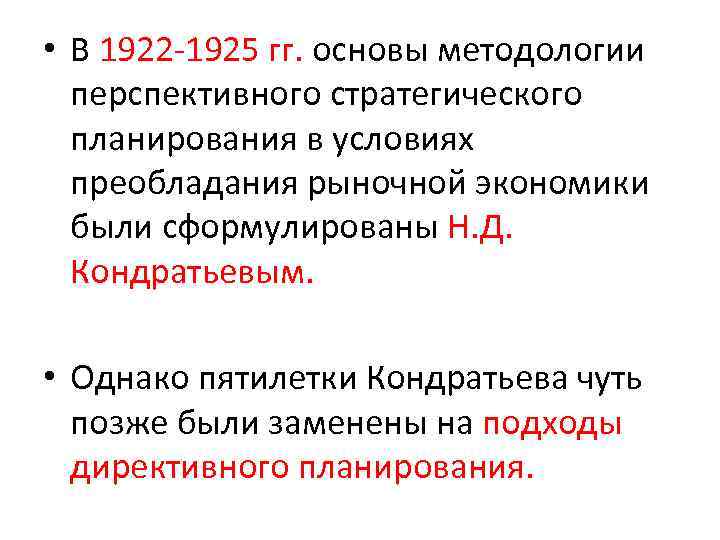 • В 1922-1925 гг. основы методологии перспективного стратегического планирования в условиях преобладания рыночной экономики были сформулированы Н.Д. Кондратьевым.

• Однако пятилетки Кондратьева чуть позже были заменены на подходы директивного планирования.